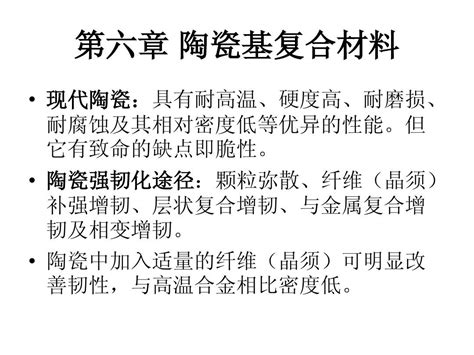 第六章 陶瓷基复合材料

• 现代陶瓷：具有耐高温、硬度高、耐磨损、耐腐蚀及其相对密度低等优异的性能。但它有致命的缺点即脆性。

• 陶瓷强韧化途径：颗粒弥散、纤维（晶须）补强增韧、层状复合增韧、与金属复合增韧及相变增韧。

• 陶瓷中加入适量的纤维（晶须）可明显改善韧性，与高温合金相比密度低。